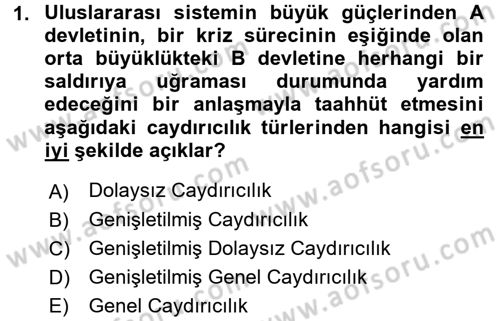 1. Uluslararası sistemin büyük güçlerinden A devletinin, bir kriz sürecinin eşiğinde olan orta büyüklükteki B devletine herhangi bir saldırıya uğraması durumunda yardım edeceğini bir anlaşmayla taahhüt etmesini aşağıdaki caydırıcılık türlerinden hangisi en iyi şekilde açıklar?

A) Dolaysız Caydırıcılık
B) Genişletilmiş Caydırıcılık
C) Genişletilmiş Dolaysız Caydırıcılık
D) Genişletilmiş Genel Caydırıcılık
E) Genel Caydırıcılık

www.aofsoru.com